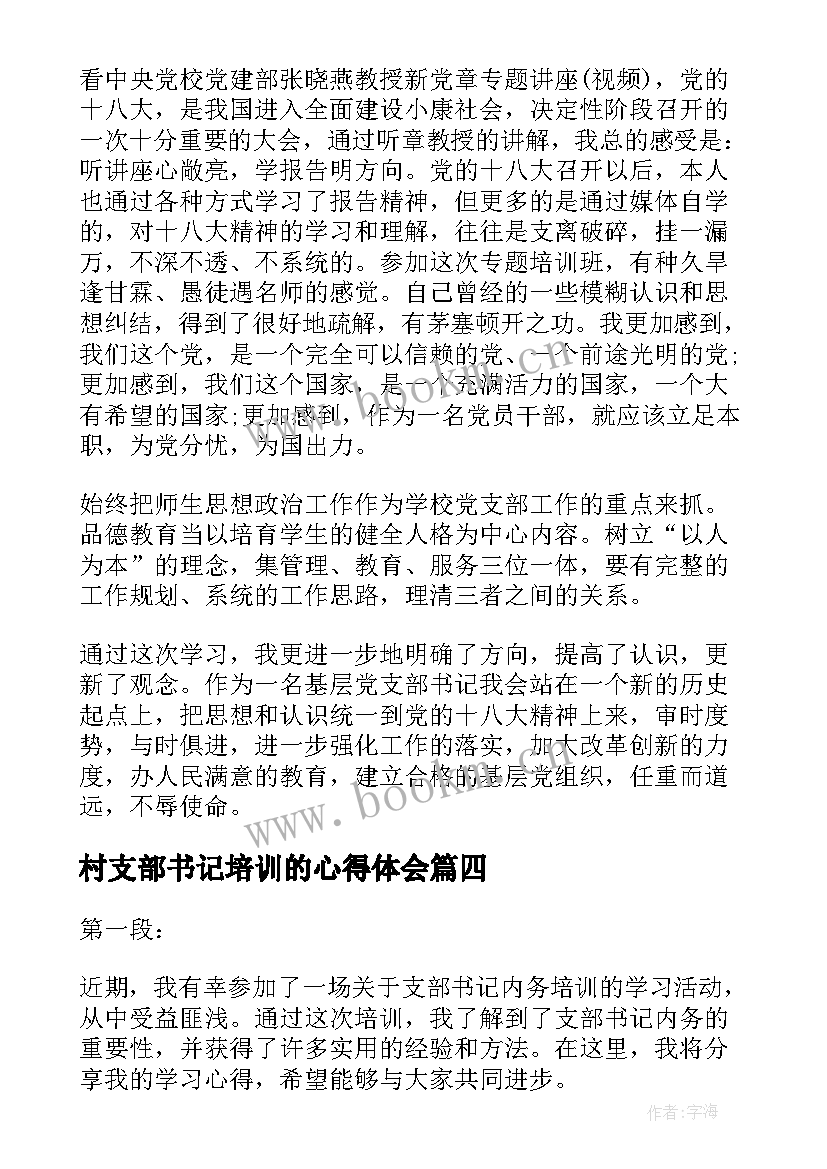 看中央党校党建部张晓燕教授新党章专题讲座(视频)，党的十八大，是我国进入全面建设小康社会，决定性阶段召开的一次十分重要的大会，通过听章教授的讲解，我总的感受是：听讲座心敞亮，学报告明方向。党的十八大召开以后，本人也通过各种方式学习了报告精神，但更多的是通过媒体自学的，对十八大精神的学习和理解，往往是支离破碎，挂一漏万，不深不透、不系统的。参加这次专题培训班，有种久旱逢甘霖、愚徒遇名师的感觉。自己曾经的一些模糊认识和思想纠结，得到了很好地疏解，有茅塞顿开之功。我更加感到，我们这个党，是一个完全可以信赖的党、一个前途光明的党;更加感到，我们这个国家，是一个充满活力的国家，一个大有希望的国家;更加感到，作为一名党员干部，就应该立足本职，为党分忧，为国出力。

始终把师生思想政治工作作为学校党支部工作的重点来抓。品德教育当以培育学生的健全人格为中心内容。树立“以人为本”的理念，集管理、教育、服务三位一体，要有完整的工作规划、系统的工作思路，理清三者之间的关系。

通过这次学习，我更进一步地明确了方向，提高了认识，更新了观念。作为一名基层党支部书记我会站在一个新的历史起点上，把思想和认识统一到党的十八大精神上来，审时度势，与时俱进，进一步强化工作的落实，加大改革创新的力度，办人民满意的教育，建立合格的基层党组织，任重而道远，不辱使命。

www.bookm.com

村支部书记培训的心得体会篇四

第一段：

近期，我有幸参加了一场关于支部书记内务培训的学习活动，从中受益匪浅。通过这次培训，我了解到了支部书记内务的重要性，并获得了许多实用的经验和方法。在这里，我将分享我的学习心得，希望能够与大家共同进步。

作者：宇海